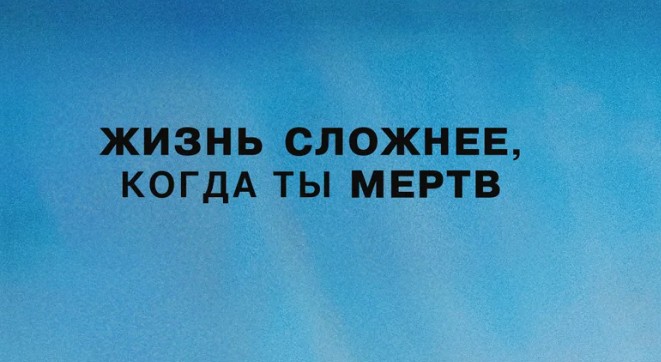 ЖИЗНЬ СЛОЖНЕЕ,
КОГДА ТЫ МЕРТВ